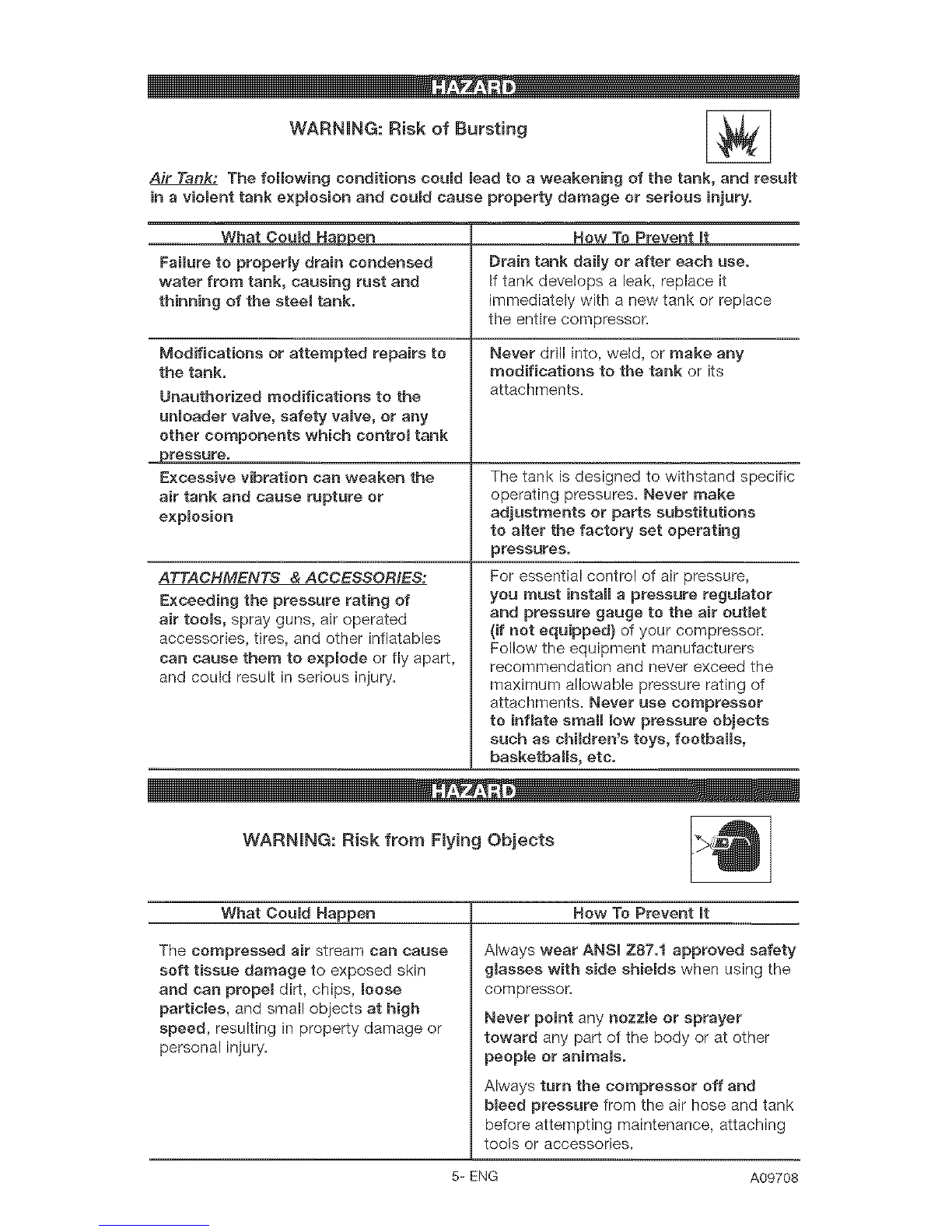 HAZARD

WARNING: Risk of Bursting

Air Tank: The following conditions could lead to a weakening of the tank, and result in a violent tank explosion and could cause property damage or serious injury.

| What Could Happen | How To Prevent It |
|---|---|
| Failure to properly drain condensed water from tank, causing rust and thinning of the steel tank. | Drain tank daily or after each use. If tank develops a leak, replace it immediately with a new tank or replace the entire compressor. |
| Modifications or attempted repairs to the tank. Unauthorized modifications to the unloader valve, safety valve, or any other components which control tank pressure. | Never drill into, weld, or make any modifications to the tank or its attachments. |
| Excessive vibration can weaken the air tank and cause rupture or explosion | The tank is designed to withstand specific operating pressures. Never make adjustments or parts substitutions to alter the factory set operating pressures. |
| ATTACHMENTS & ACCESSORIES: Exceeding the pressure rating of air tools, spray guns, air operated accessories, tires, and other inflatables can cause them to explode or fly apart, and could result in serious injury. | For essential control of air pressure, you must install a pressure regulator and pressure gauge to the air outlet (if not equipped) of your compressor. Follow the equipment manufacturers recommendation and never exceed the maximum allowable pressure rating of attachments. Never use compressor to inflate small low pressure objects such as children's toys, footballs, basketballs, etc. |

HAZARD

WARNING: Risk from Flying Objects

| What Could Happen | How To Prevent It |
|---|---|
| The compressed air stream can cause soft tissue damage to exposed skin and can propel dirt, chips, loose particles, and small objects at high speed, resulting in property damage or personal injury. | Always wear ANSI Z87.1 approved safety glasses with side shields when using the compressor. Never point any nozzle or sprayer toward any part of the body or at other people or animals. Always turn the compressor off and bleed pressure from the air hose and tank before attempting maintenance, attaching tools or accessories. |

5- ENG A09708